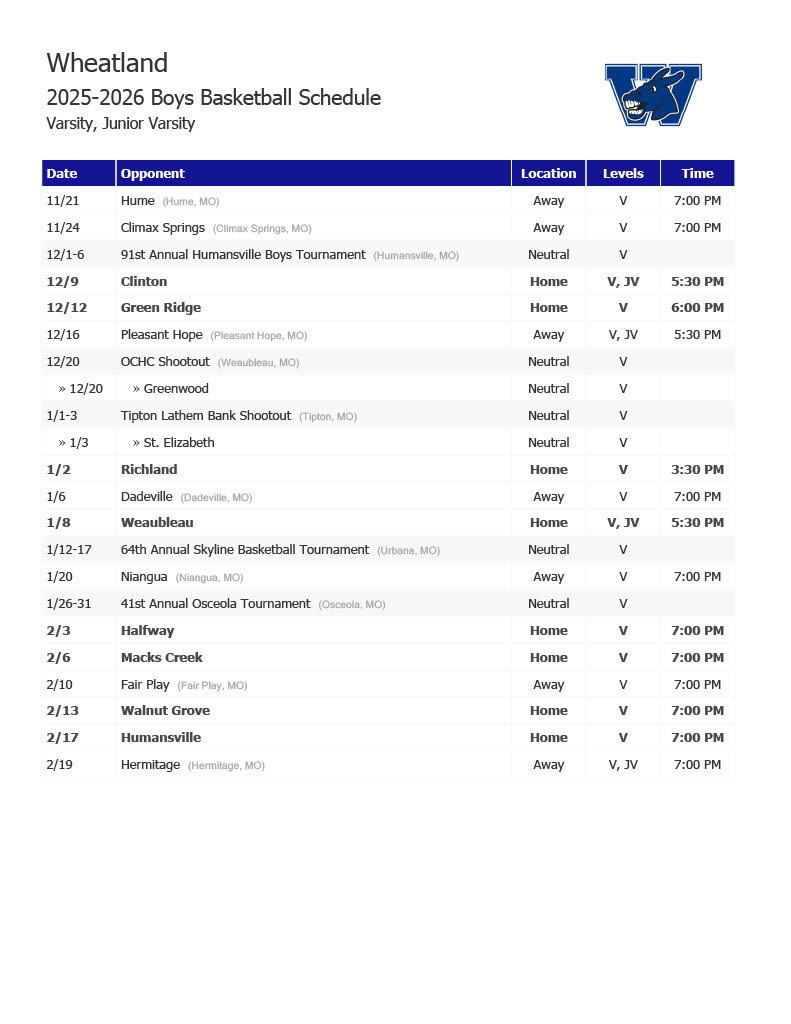 Wheatland
2025-2026 Boys Basketball Schedule
Varsity, Junior Varsity

| Date | Opponent | Location | Levels | Time |
|---|---|---|---|---|
| 11/21 | Hume (Hume, MO) | Away | V | 7:00 PM |
| 11/24 | Climax Springs (Climax Springs, MO) | Away | V | 7:00 PM |
| 12/1-6 | 91st Annual Humansville Boys Tournament (Humansville, MO) | Neutral | V | |
| 12/9 | Clinton | Home | V, JV | 5:30 PM |
| 12/12 | Green Ridge | Home | V | 6:00 PM |
| 12/16 | Pleasant Hope (Pleasant Hope, MO) | Away | V, JV | 5:30 PM |
| 12/20 | OCHC Shootout (Weaubleau, MO) | Neutral | V | |
| » 12/20 | » Greenwood | Neutral | V | |
| 1/1-3 | Tipton Lathem Bank Shootout (Tipton, MO) | Neutral | V | |
| » 1/3 | » St. Elizabeth | Neutral | V | |
| 1/2 | Richland | Home | V | 3:30 PM |
| 1/6 | Dadeville (Dadeville, MO) | Away | V | 7:00 PM |
| 1/8 | Weaubleau | Home | V, JV | 5:30 PM |
| 1/12-17 | 64th Annual Skyline Basketball Tournament (Urbana, MO) | Neutral | V | |
| 1/20 | Niangua (Niangua, MO) | Away | V | 7:00 PM |
| 1/26-31 | 41st Annual Osceola Tournament (Osceola, MO) | Neutral | V | |
| 2/3 | Halfway | Home | V | 7:00 PM |
| 2/6 | Macks Creek | Home | V | 7:00 PM |
| 2/10 | Fair Play (Fair Play, MO) | Away | V | 7:00 PM |
| 2/13 | Walnut Grove | Home | V | 7:00 PM |
| 2/17 | Humansville | Home | V | 7:00 PM |
| 2/19 | Hermitage (Hermitage, MO) | Away | V, JV | 7:00 PM |